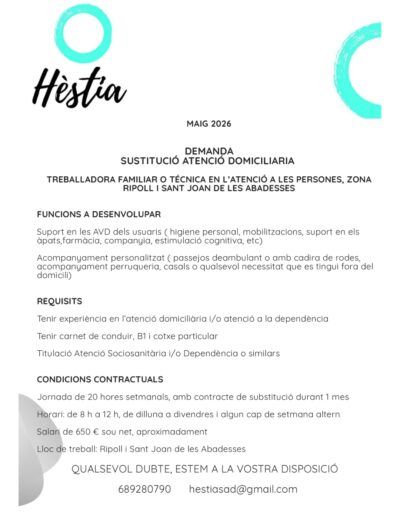 Hèstia

MAIG 2026

DEMANDA
SUSTITUCIÓ ATENCIÓ DOMICILIARIA

TREBALLADORA FAMILIAR O TÈCNICA EN L'ATENCIÓ A LES PERSONES, ZONA RIPOLL I SANT JOAN DE LES ABADESSES

FUNCIONS A DESENVOLUPAR

Suport en les AVD dels usuaris ( higiene personal, mobilitzacions, suport en els àpats,farmàcia, companyia, estimulació cognitiva, etc)

Acompanyament personalitzat ( passejos deambulant o amb cadira de rodes, acompanyament perruqueria, casals o qualsevol necessitat que es tingui fora del domicili)

REQUISITS

Tenir experiència en l'atenció domiciliària i/o atenció a la dependència

Tenir carnet de conduir, B1 i cotxe particular

Titulació Atenció Sociosanitària i/o Dependència o similars

CONDICIONS CONTRACTUALS

Jornada de 20 hores setmanals, amb contracte de substitució durant 1 mes

Horari: de 8 h a 12 h, de dilluna a divendres i algun cap de setmana altern

Salari de 650 € sou net, aproximadament

Lloc de treball: Ripoll i Sant Joan de les Abadesses

QUALSEVOL DUBTE, ESTEM A LA VOSTRA DISPOSICIÓ

689280790 hestiasad@gmail.com